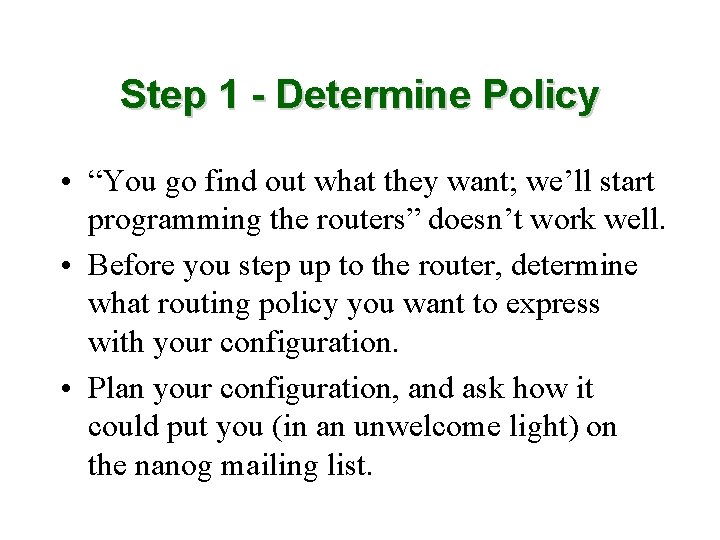 Step 1 - Determine Policy

• “You go find out what they want; we’ll start programming the routers” doesn’t work well.

• Before you step up to the router, determine what routing policy you want to express with your configuration.

• Plan your configuration, and ask how it could put you (in an unwelcome light) on the nanog mailing list.